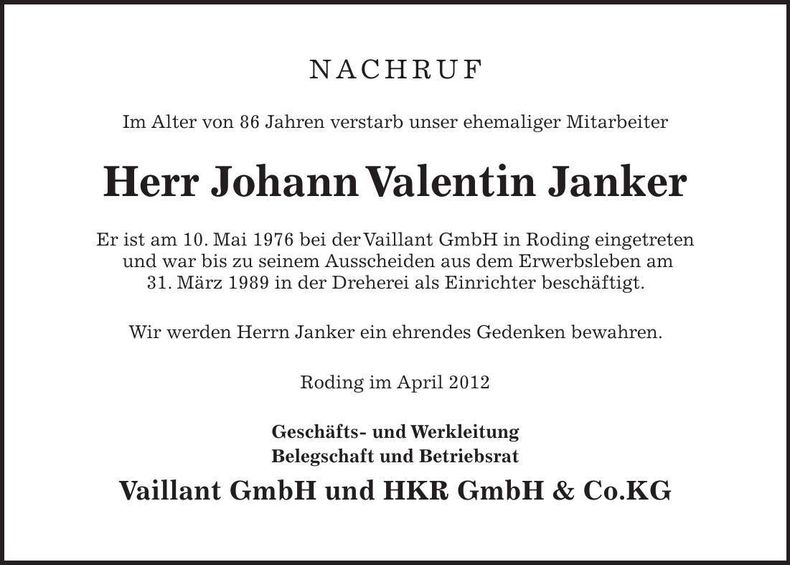 NACHRUF

Im Alter von 86 Jahren verstarb unser ehemaliger Mitarbeiter

Herr Johann Valentin Janker

Er ist am 10. Mai 1976 bei der Vaillant GmbH in Roding eingetreten und war bis zu seinem Ausscheiden aus dem Erwerbsleben am 31. März 1989 in der Dreherei als Einrichter beschäftigt.

Wir werden Herrn Janker ein ehrendes Gedenken bewahren.

Roding im April 2012

Geschäfts- und Werkleitung
Belegschaft und Betriebsrat

Vaillant GmbH und HKR GmbH & Co.KG